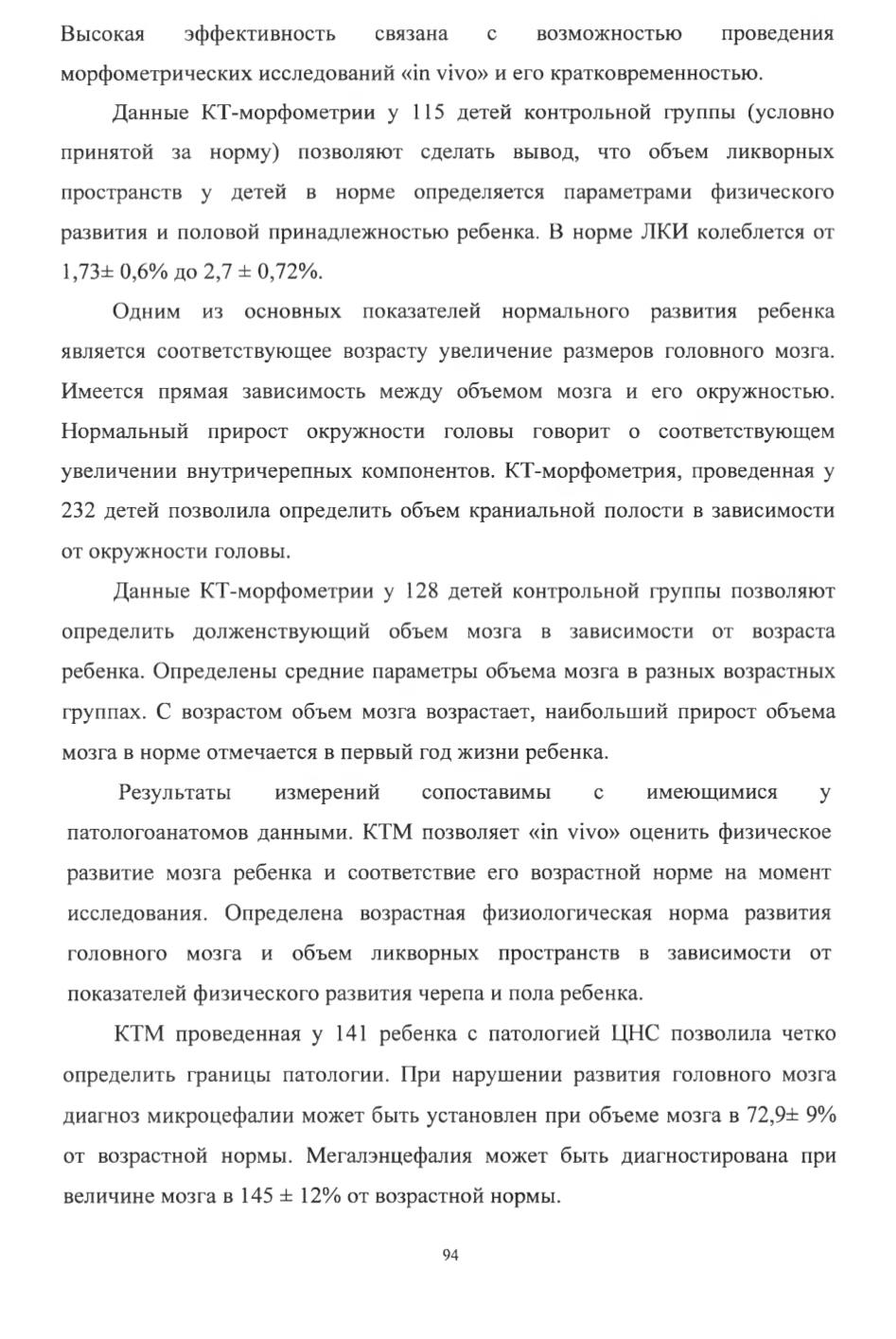 Высокая эффективность связана с возможностью проведения морфометрических исследований «in vivo» и его кратковременностью.

Данные КТ-морфометрии у 115 детей контрольной группы (условно принятой за норму) позволяют сделать вывод, что объем ликворных пространств у детей в норме определяется параметрами физического развития и половой принадлежностью ребенка. В норме ЛКИ колеблется от 1,73± 0,6% до 2,7 ± 0,72%.

Одним из основных показателей нормального развития ребенка является соответствующее возрасту увеличение размеров головного мозга. Имеется прямая зависимость между объемом мозга и его окружностью. Нормальный прирост окружности головы говорит о соответствующем увеличении внутричерепных компонентов. КТ-морфометрия, проведенная у 232 детей позволила определить объем краниальной полости в зависимости от окружности головы.

Данные КТ-морфометрии у 128 детей контрольной группы позволяют определить долженствующий объем мозга в зависимости от возраста ребенка. Определены средние параметры объема мозга в разных возрастных группах. С возрастом объем мозга возрастает, наибольший прирост объема мозга в норме отмечается в первый год жизни ребенка.

Результаты измерений сопоставимы с имеющимися у патологоанатомов данными. КТМ позволяет «in vivo» оценить физическое развитие мозга ребенка и соответствие его возрастной норме на момент исследования. Определена возрастная физиологическая норма развития головного мозга и объем ликворных пространств в зависимости от показателей физического развития черепа и пола ребенка.

КТМ проведенная у 141 ребенка с патологией ЦНС позволила четко определить границы патологии. При нарушении развития головного мозга диагноз микроцефалии может быть установлен при объеме мозга в 72,9± 9% от возрастной нормы. Мегалэнцефалия может быть диагностирована при величине мозга в 145 ± 12% от возрастной нормы.

94